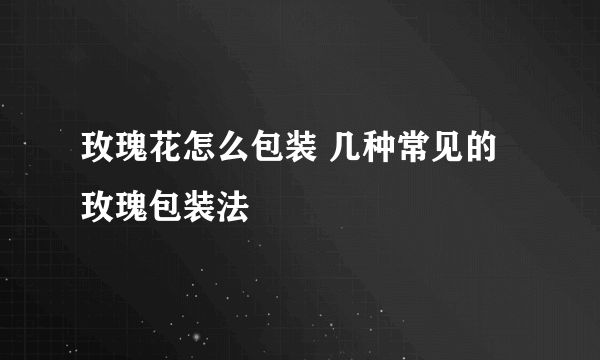 玫瑰花怎么包装 几种常见的玫瑰包装法